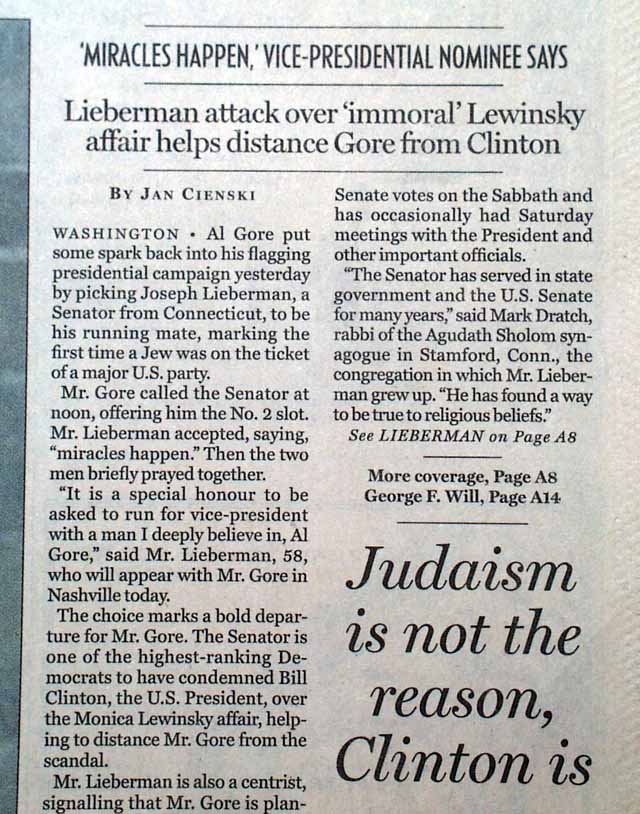 'MIRACLES HAPPEN,' VICE-PRESIDENTIAL NOMINEE SAYS

Lieberman attack over 'immoral' Lewinsky affair helps distance Gore from Clinton

BY JAN CIENSKI

WASHINGTON • Al Gore put some spark back into his flagging presidential campaign yesterday by picking Joseph Lieberman, a Senator from Connecticut, to be his running mate, marking the first time a Jew was on the ticket of a major U.S. party.

Mr. Gore called the Senator at noon, offering him the No. 2 slot. Mr. Lieberman accepted, saying, "miracles happen." Then the two men briefly prayed together.

"It is a special honour to be asked to run for vice-president with a man I deeply believe in, Al Gore," said Mr. Lieberman, 58, who will appear with Mr. Gore in Nashville today.

The choice marks a bold departure for Mr. Gore. The Senator is one of the highest-ranking Democrats to have condemned Bill Clinton, the U.S. President, over the Monica Lewinsky affair, helping to distance Mr. Gore from the scandal.

Mr. Lieberman is also a centrist, signalling that Mr. Gore is plan-

Senate votes on the Sabbath and has occasionally had Saturday meetings with the President and other important officials.

"The Senator has served in state government and the U.S. Senate for many years," said Mark Dratch, rabbi of the Agudath Sholom synagogue in Stamford, Conn., the congregation in which Mr. Lieberman grew up. "He has found a way to be true to religious beliefs."

See LIEBERMAN on Page A8

More coverage, Page A8
George F. Will, Page A14

Judaism is not the reason, Clinton is